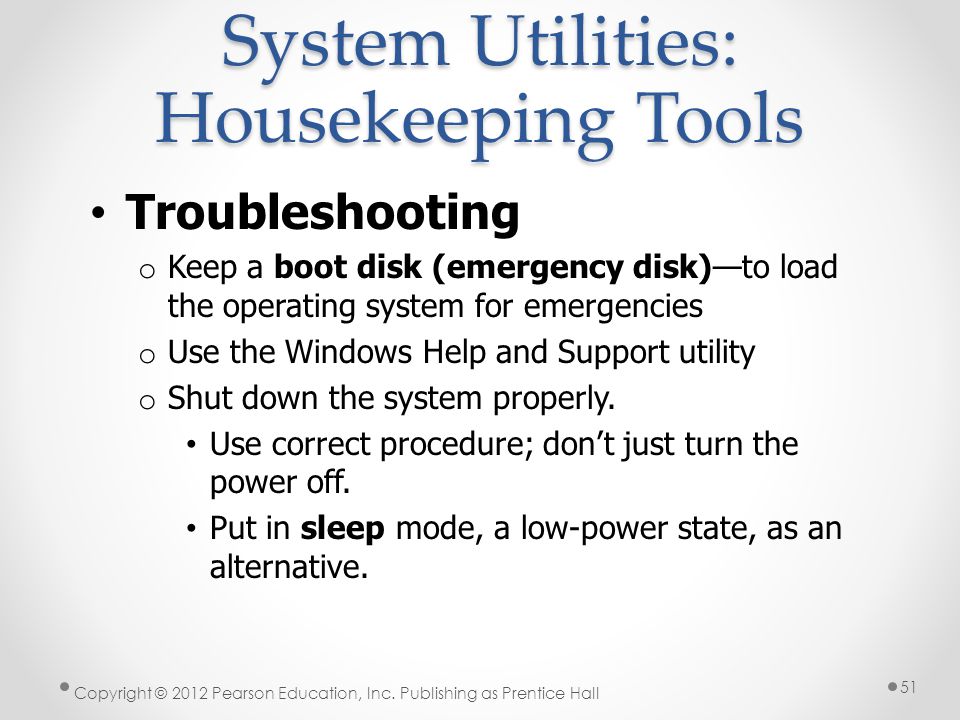 System Utilities: Housekeeping Tools

• Troubleshooting
o Keep a boot disk (emergency disk)—to load the operating system for emergencies
o Use the Windows Help and Support utility
o Shut down the system properly.
• Use correct procedure; don't just turn the power off.
• Put in sleep mode, a low-power state, as an alternative.

Copyright © 2012 Pearson Education, Inc. Publishing as Prentice Hall

51